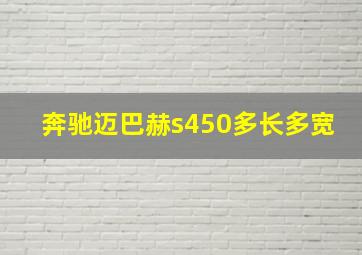 奔驰迈巴赫s450多长多宽